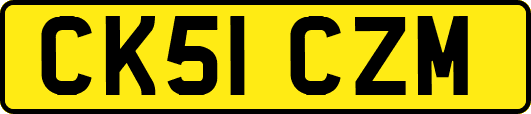 CK51 CZM